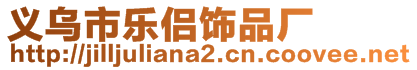 义乌市乐侣饰品厂
http://jilljuliana2.cn.coovee.net